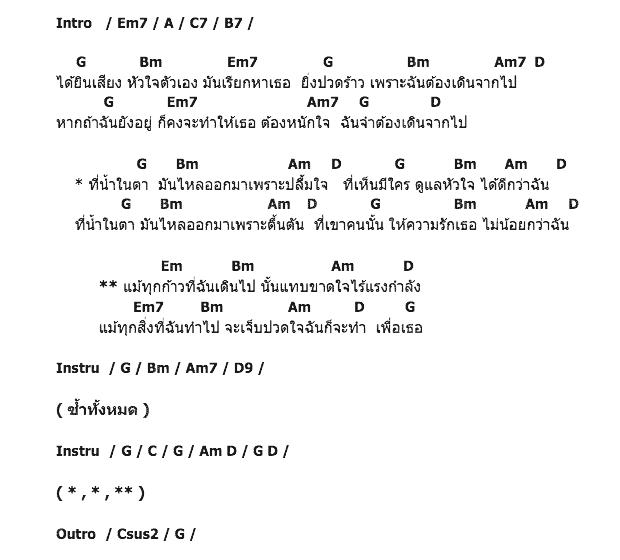 Intro / Em7 / A / C7 / B7 /

G Bm Em7 G Bm Am7 D
ได้ยินเสียง หัวใจตัวเอง มันเรียกหาเธอ ยิ่งปวดร้าว เพราะฉันต้องเดินจากไป
G Em7 Am7 G D
หากถ้าฉันยังอยู่ ก็คงจะทำให้เธอ ต้องหนักใจ ฉันจำต้องเดินจากไป

G Bm Am D G Bm Am D
* ที่น้ำในตา มันไหลออกมาเพราะปลื้มใจ ที่เห็นมีใคร ดูแลหัวใจ ได้ดีกว่าฉัน
G Bm Am D G Bm Am D
ที่น้ำในตา มันไหลออกมาเพราะตื้นตัน ที่เขาคนนั้น ให้ความรักเธอ ไม่น้อยกว่าฉัน

Em Bm Am D
** แม้ทุกก้าวที่ฉันเดินไป นั้นแทบขาดใจไร้แรงกำลัง
Em7 Bm Am D G
แม้ทุกสิ่งที่ฉันทำไป จะเจ็บปวดใจฉันก็จะทำ เพื่อเธอ

Instru / G / Bm / Am7 / D9 /

( ซ้ำทั้งหมด )

Instru / G / C / G / Am D / G D /

( * , * , ** )

Outro / Csus2 / G /